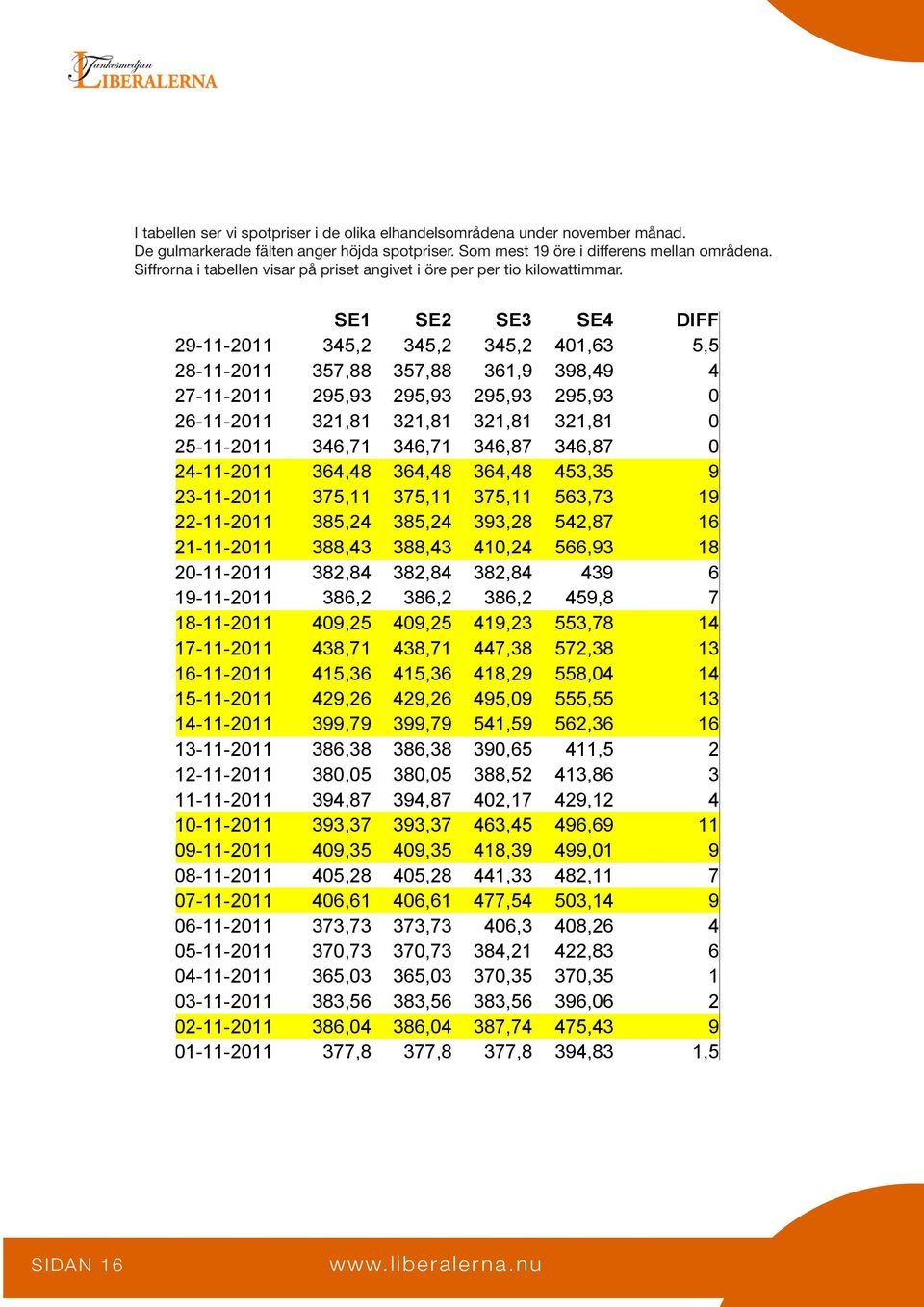 Tankesmedjan LIBERALERNA

I tabellen ser vi spotpriser i de olika elhandelsområdena under november månad. De gulmarkerade fälten anger höjda spotpriser. Som mest 19 öre i differens mellan områdena. Siffrorna i tabellen visar på priset angivet i öre per per tio kilowattimmar.

| | SE1 | SE2 | SE3 | SE4 | DIFF |
|---|---|---|---|---|---|
| 29-11-2011 | 345,2 | 345,2 | 345,2 | 401,63 | 5,5 |
| 28-11-2011 | 357,88 | 357,88 | 361,9 | 398,49 | 4 |
| 27-11-2011 | 295,93 | 295,93 | 295,93 | 295,93 | 0 |
| 26-11-2011 | 321,81 | 321,81 | 321,81 | 321,81 | 0 |
| 25-11-2011 | 346,71 | 346,71 | 346,87 | 346,87 | 0 |
| 24-11-2011 | 364,48 | 364,48 | 364,48 | 453,35 | 9 |
| 23-11-2011 | 375,11 | 375,11 | 375,11 | 563,73 | 19 |
| 22-11-2011 | 385,24 | 385,24 | 393,28 | 542,87 | 16 |
| 21-11-2011 | 388,43 | 388,43 | 410,24 | 566,93 | 18 |
| 20-11-2011 | 382,84 | 382,84 | 382,84 | 439 | 6 |
| 19-11-2011 | 386,2 | 386,2 | 386,2 | 459,8 | 7 |
| 18-11-2011 | 409,25 | 409,25 | 419,23 | 553,78 | 14 |
| 17-11-2011 | 438,71 | 438,71 | 447,38 | 572,38 | 13 |
| 16-11-2011 | 415,36 | 415,36 | 418,29 | 558,04 | 14 |
| 15-11-2011 | 429,26 | 429,26 | 495,09 | 555,55 | 13 |
| 14-11-2011 | 399,79 | 399,79 | 541,59 | 562,36 | 16 |
| 13-11-2011 | 386,38 | 386,38 | 390,65 | 411,5 | 2 |
| 12-11-2011 | 380,05 | 380,05 | 388,52 | 413,86 | 3 |
| 11-11-2011 | 394,87 | 394,87 | 402,17 | 429,12 | 4 |
| 10-11-2011 | 393,37 | 393,37 | 463,45 | 496,69 | 11 |
| 09-11-2011 | 409,35 | 409,35 | 418,39 | 499,01 | 9 |
| 08-11-2011 | 405,28 | 405,28 | 441,33 | 482,11 | 7 |
| 07-11-2011 | 406,61 | 406,61 | 477,54 | 503,14 | 9 |
| 06-11-2011 | 373,73 | 373,73 | 406,3 | 408,26 | 4 |
| 05-11-2011 | 370,73 | 370,73 | 384,21 | 422,83 | 6 |
| 04-11-2011 | 365,03 | 365,03 | 370,35 | 370,35 | 1 |
| 03-11-2011 | 383,56 | 383,56 | 383,56 | 396,06 | 2 |
| 02-11-2011 | 386,04 | 386,04 | 387,74 | 475,43 | 9 |
| 01-11-2011 | 377,8 | 377,8 | 377,8 | 394,83 | 1,5 |

SIDAN 16 www.liberalerna.nu